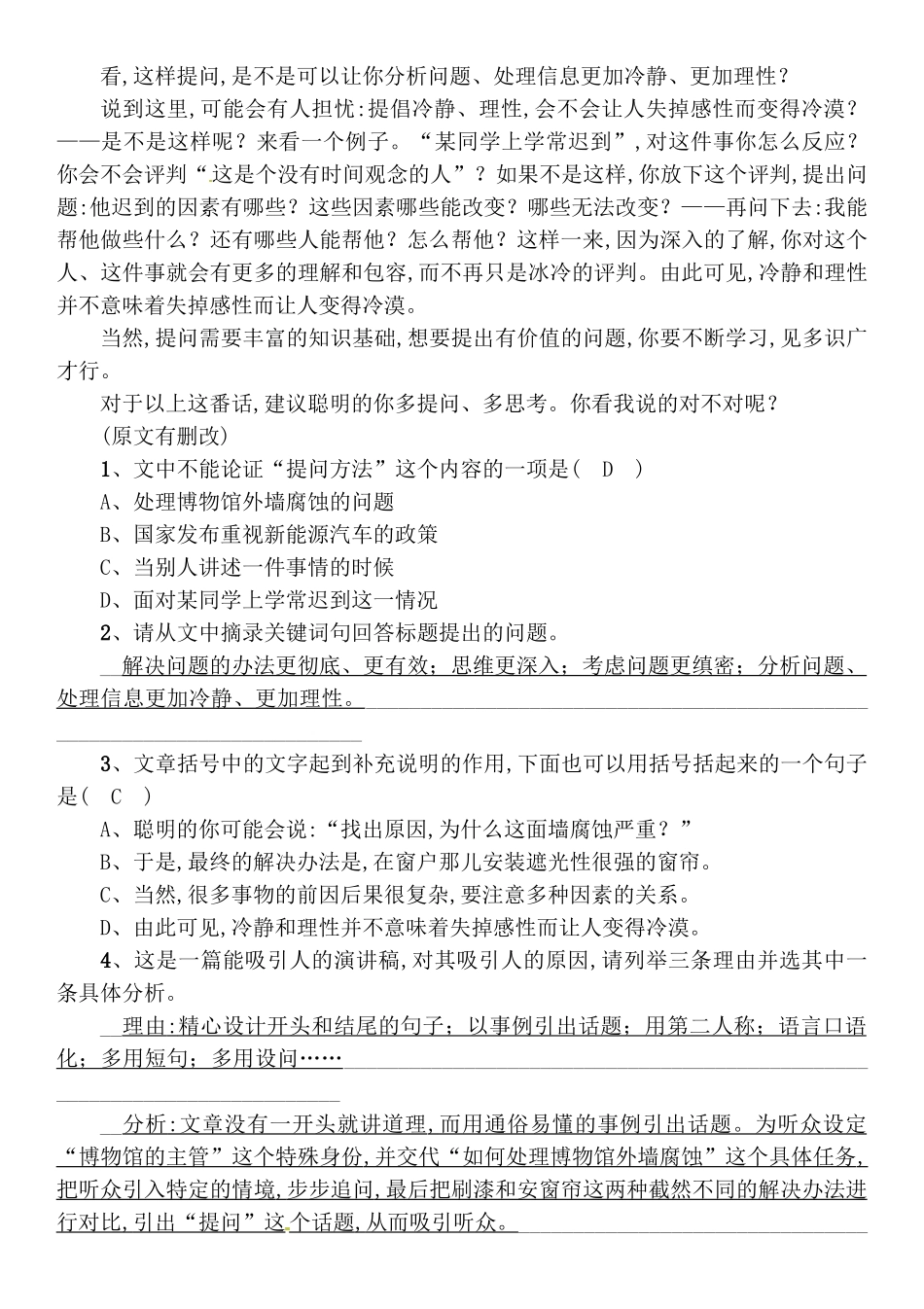 看,这样提问,是不是可以让你分析问题、处理信息更加冷静、更加理性？

说到这里,可能会有人担忧:提倡冷静、理性,会不会让人失掉感性而变得冷漠？——是不是这样呢？来看一个例子。“某同学上学常迟到”,对这件事你怎么反应？你会不会评判“这是个没有时间观念的人”？如果不是这样,你放下这个评判,提出问题:他迟到的因素有哪些？这些因素哪些能改变？哪些无法改变？——再问下去:我能帮他做些什么？还有哪些人能帮他？怎么帮他？这样一来,因为深入的了解,你对这个人、这件事就会有更多的理解和包容,而不再只是冰冷的评判。由此可见,冷静和理性并不意味着失掉感性而让人变得冷漠。

当然,提问需要丰富的知识基础,想要提出有价值的问题,你要不断学习,见多识广才行。

对于以上这番话,建议聪明的你多提问、多思考。你看我说的对不对呢？

(原文有删改)

1、文中不能论证“提问方法”这个内容的一项是( D )

A、处理博物馆外墙腐蚀的问题

B、国家发布重视新能源汽车的政策

C、当别人讲述一件事情的时候

D、面对某同学上学常迟到这一情况

2、请从文中摘录关键词句回答标题提出的问题。

解决问题的办法更彻底、更有效；思维更深入；考虑问题更缜密；分析问题、处理信息更加冷静、更加理性。

3、文章括号中的文字起到补充说明的作用,下面也可以用括号括起来的一个句子是( C )

A、聪明的你可能会说:“找出原因,为什么这面墙腐蚀严重？”

B、于是,最终的解决办法是,在窗户那儿安装遮光性很强的窗帘。

C、当然,很多事物的前因后果很复杂,要注意多种因素的关系。

D、由此可见,冷静和理性并不意味着失掉感性而让人变得冷漠。

4、这是一篇能吸引人的演讲稿,对其吸引人的原因,请列举三条理由并选其中一条具体分析。

理由:精心设计开头和结尾的句子；以事例引出话题；用第二人称；语言口语化；多用短句；多用设问……

分析:文章没有一开头就讲道理,而用通俗易懂的事例引出话题。为听众设定“博物馆的主管”这个特殊身份,并交代“如何处理博物馆外墙腐蚀”这个具体任务,把听众引入特定的情境,步步追问,最后把刷漆和安窗帘这两种截然不同的解决办法进行对比,引出“提问”这个话题,从而吸引听众。